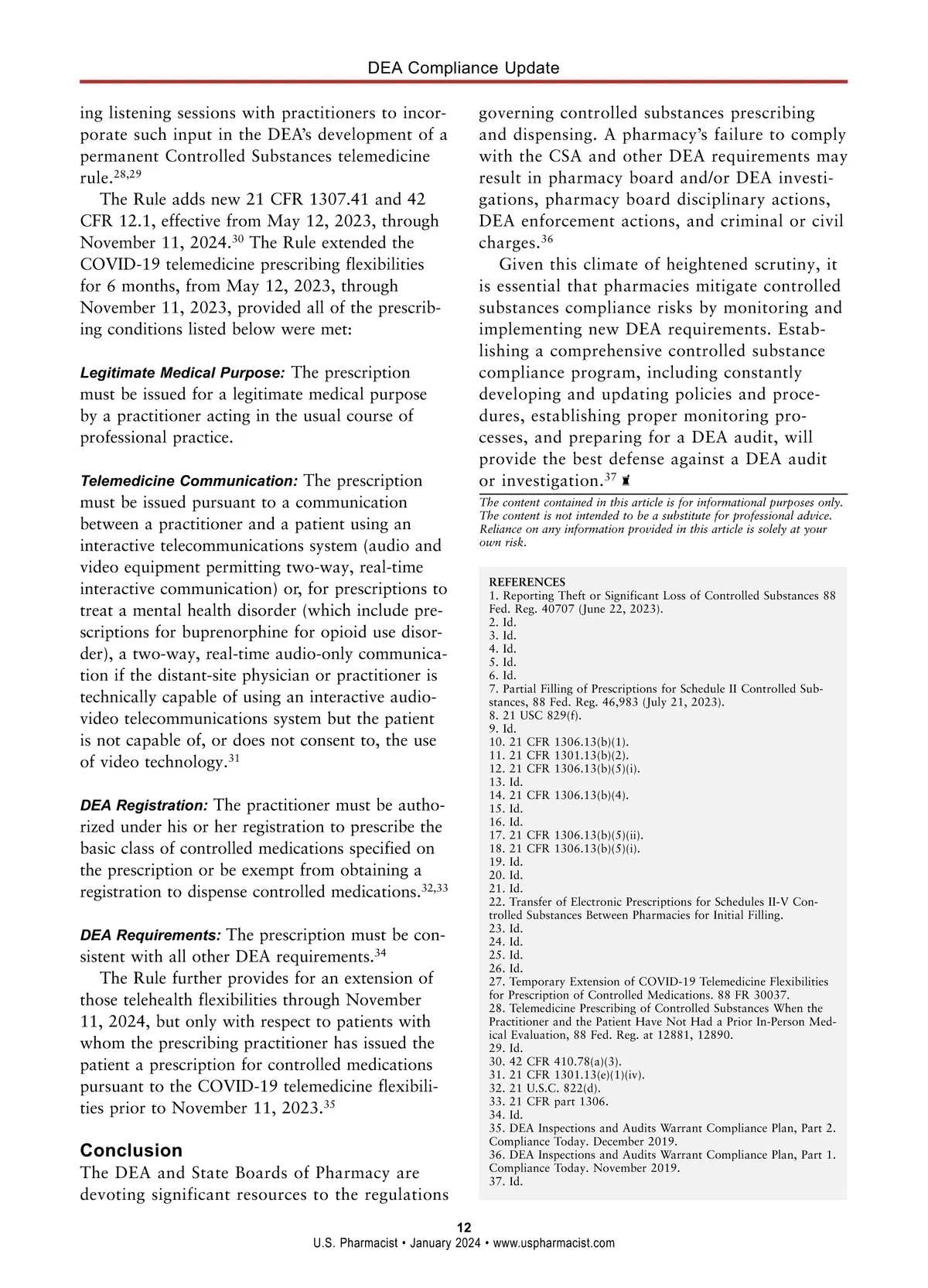 DEA Compliance Update

ing listening sessions with practitioners to incorporate such input in the DEA's development of a permanent Controlled Substances telemedicine rule.$^{28,29}$

The Rule adds new 21 CFR 1307.41 and 42 CFR 12.1, effective from May 12, 2023, through November 11, 2024.$^{30}$ The Rule extended the COVID-19 telemedicine prescribing flexibilities for 6 months, from May 12, 2023, through November 11, 2023, provided all of the prescribing conditions listed below were met:

Legitimate Medical Purpose: The prescription must be issued for a legitimate medical purpose by a practitioner acting in the usual course of professional practice.

Telemedicine Communication: The prescription must be issued pursuant to a communication between a practitioner and a patient using an interactive telecommunications system (audio and video equipment permitting two-way, real-time interactive communication) or, for prescriptions to treat a mental health disorder (which include prescriptions for buprenorphine for opioid use disorder), a two-way, real-time audio-only communication if the distant-site physician or practitioner is technically capable of using an interactive audio-video telecommunications system but the patient is not capable of, or does not consent to, the use of video technology.$^{31}$

DEA Registration: The practitioner must be authorized under his or her registration to prescribe the basic class of controlled medications specified on the prescription or be exempt from obtaining a registration to dispense controlled medications.$^{32,33}$

DEA Requirements: The prescription must be consistent with all other DEA requirements.$^{34}$

The Rule further provides for an extension of those telehealth flexibilities through November 11, 2024, but only with respect to patients with whom the prescribing practitioner has issued the patient a prescription for controlled medications pursuant to the COVID-19 telemedicine flexibilities prior to November 11, 2023.$^{35}$

Conclusion
The DEA and State Boards of Pharmacy are devoting significant resources to the regulations governing controlled substances prescribing and dispensing. A pharmacy's failure to comply with the CSA and other DEA requirements may result in pharmacy board and/or DEA investigations, pharmacy board disciplinary actions, DEA enforcement actions, and criminal or civil charges.$^{36}$

Given this climate of heightened scrutiny, it is essential that pharmacies mitigate controlled substances compliance risks by monitoring and implementing new DEA requirements. Establishing a comprehensive controlled substance compliance program, including constantly developing and updating policies and procedures, establishing proper monitoring processes, and preparing for a DEA audit, will provide the best defense against a DEA audit or investigation.$^{37}$

The content contained in this article is for informational purposes only. The content is not intended to be a substitute for professional advice. Reliance on any information provided in this article is solely at your own risk.

REFERENCES
1. Reporting Theft or Significant Loss of Controlled Substances 88 Fed. Reg. 40707 (June 22, 2023).
2. Id.
3. Id.
4. Id.
5. Id.
6. Id.
7. Partial Filling of Prescriptions for Schedule II Controlled Substances, 88 Fed. Reg. 46,983 (July 21, 2023).
8. 21 USC 829(f).
9. Id.
10. 21 CFR 1306.13(b)(1).
11. 21 CFR 1301.13(b)(2).
12. 21 CFR 1306.13(b)(5)(i).
13. Id.
14. 21 CFR 1306.13(b)(4).
15. Id.
16. Id.
17. 21 CFR 1306.13(b)(5)(ii).
18. 21 CFR 1306.13(b)(5)(i).
19. Id.
20. Id.
21. Id.
22. Transfer of Electronic Prescriptions for Schedules II-V Controlled Substances Between Pharmacies for Initial Filling.
23. Id.
24. Id.
25. Id.
26. Id.
27. Temporary Extension of COVID-19 Telemedicine Flexibilities for Prescription of Controlled Medications. 88 FR 30037.
28. Telemedicine Prescribing of Controlled Substances When the Practitioner and the Patient Have Not Had a Prior In-Person Medical Evaluation, 88 Fed. Reg. at 12881, 12890.
29. Id.
30. 42 CFR 410.78(a)(3).
31. 21 CFR 1301.13(e)(1)(iv).
32. 21 U.S.C. 822(d).
33. 21 CFR part 1306.
34. Id.
35. DEA Inspections and Audits Warrant Compliance Plan, Part 2. Compliance Today. December 2019.
36. DEA Inspections and Audits Warrant Compliance Plan, Part 1. Compliance Today. November 2019.
37. Id.

12
U.S. Pharmacist • January 2024 • www.uspharmacist.com